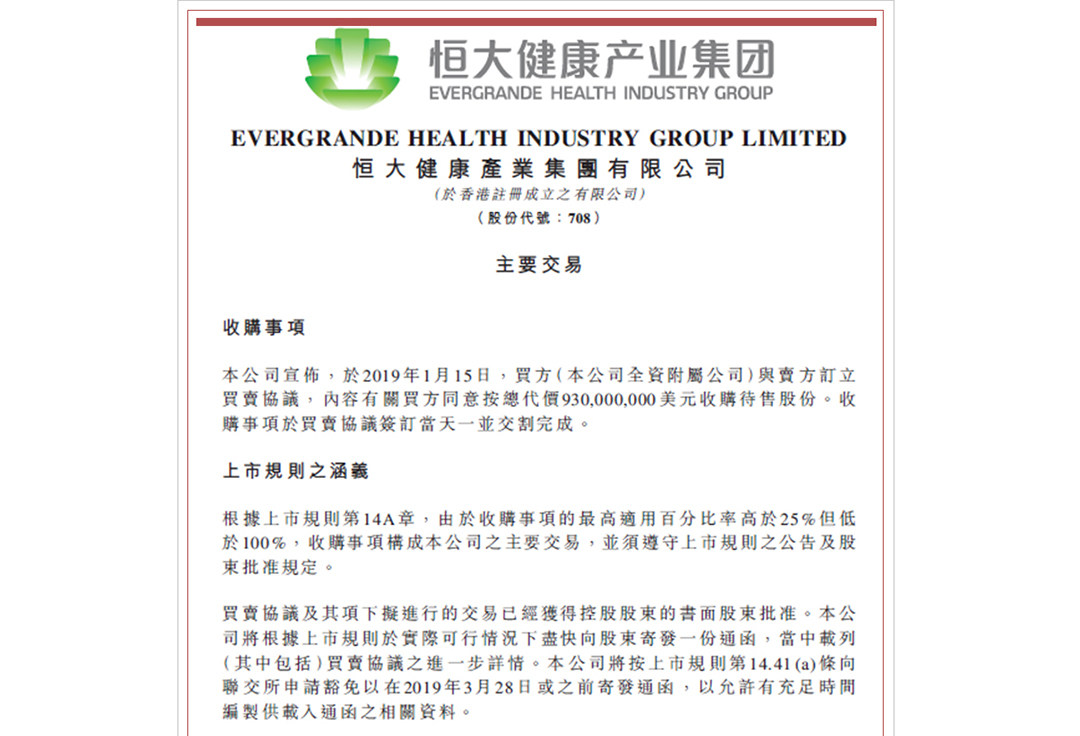 恒大健康产业集团
EVERGRANDE HEALTH INDUSTRY GROUP

EVERGRANDE HEALTH INDUSTRY GROUP LIMITED
恒大健康產業集團有限公司
(於香港註冊成立之有限公司)
(股份代號：708)

主要交易

收購事項

本公司宣佈，於2019年1月15日，買方(本公司全資附屬公司)與賣方訂立買賣協議，內容有關買方同意按總代價930,000,000美元收購待售股份。收購事項於買賣協議簽訂當天一並交割完成。

上市規則之涵義

根據上市規則第14A章，由於收購事項的最高適用百分比率高於25%但低於100%，收購事項構成本公司之主要交易，並須遵守上市規則之公告及股東批准規定。

買賣協議及其項下擬進行的交易已經獲得控股股東的書面股東批准。本公司將根據上市規則於實際可行情況下盡快向股東寄發一份通函，當中載列(其中包括)買賣協議之進一步詳情。本公司將按上市規則第14.41 (a)條向聯交所申請豁免以在2019年3月28日或之前寄發通函，以允許有充足時間編製供載入通函之相關資料。